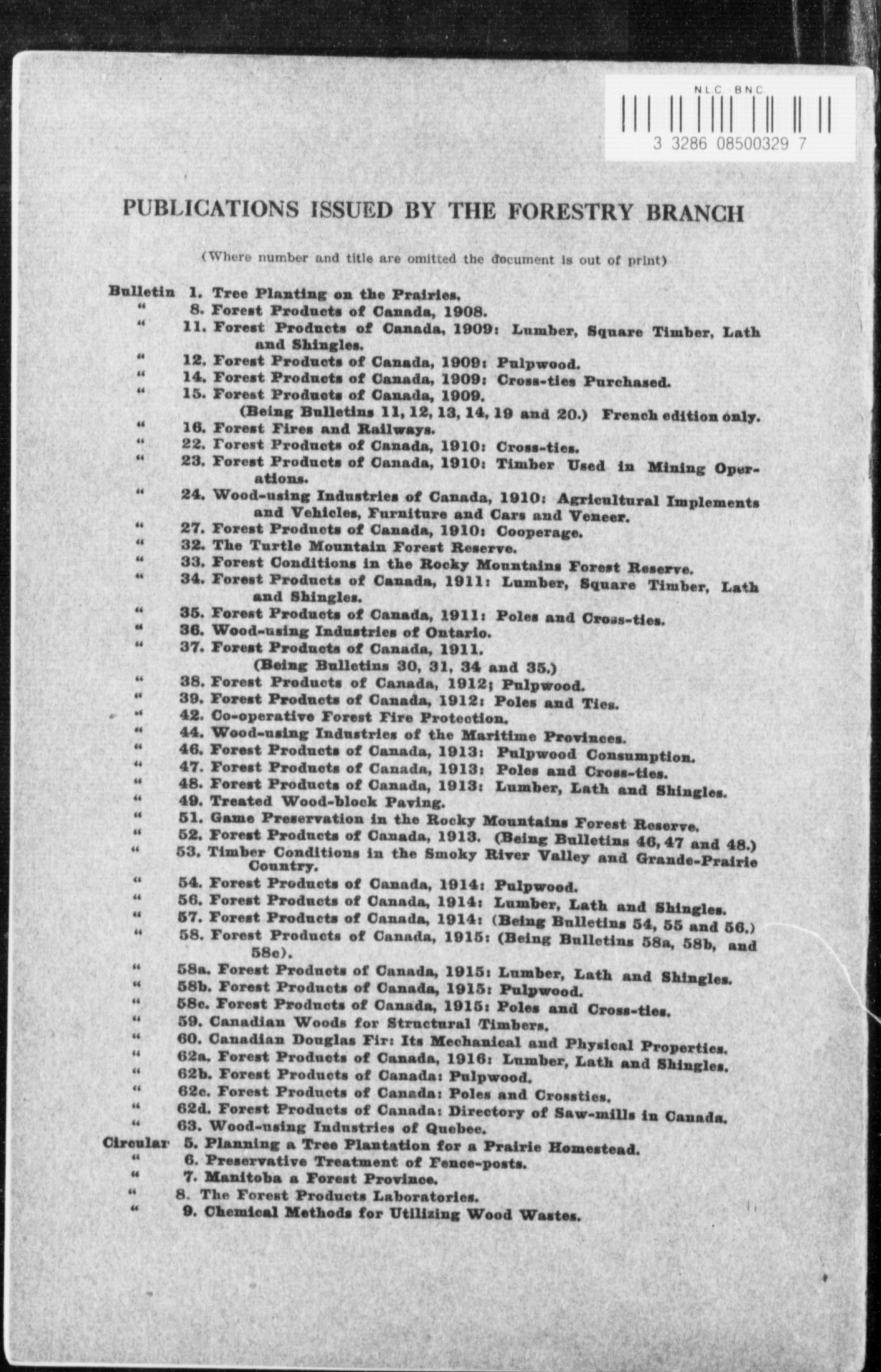 NLC BNC
3 3286 08500329 7

PUBLICATIONS ISSUED BY THE FORESTRY BRANCH

(Where number and title are omitted the document is out of print)

Bulletin 1. Tree Planting on the Prairies.
" 8. Forest Products of Canada, 1908.
" 11. Forest Products of Canada, 1909: Lumber, Square Timber, Lath and Shingles.
" 12. Forest Products of Canada, 1909: Pulpwood.
" 14. Forest Products of Canada, 1909: Cross-ties Purchased.
" 15. Forest Products of Canada, 1909.
(Being Bulletins 11, 12, 13, 14, 19 and 20.) French edition only.
" 16. Forest Fires and Railways.
" 22. Forest Products of Canada, 1910: Cross-ties.
" 23. Forest Products of Canada, 1910: Timber Used in Mining Operations.
" 24. Wood-using Industries of Canada, 1910: Agricultural Implements and Vehicles, Furniture and Cars and Veneer.
" 27. Forest Products of Canada, 1910: Cooperage.
" 32. The Turtle Mountain Forest Reserve.
" 33. Forest Conditions in the Rocky Mountains Forest Reserve.
" 34. Forest Products of Canada, 1911: Lumber, Square Timber, Lath and Shingles.
" 35. Forest Products of Canada, 1911: Poles and Cross-ties.
" 36. Wood-using Industries of Ontario.
" 37. Forest Products of Canada, 1911.
(Being Bulletins 30, 31, 34 and 35.)
" 38. Forest Products of Canada, 1912; Pulpwood.
" 39. Forest Products of Canada, 1912: Poles and Ties.
" 42. Co-operative Forest Fire Protection.
" 44. Wood-using Industries of the Maritime Provinces.
" 46. Forest Products of Canada, 1913: Pulpwood Consumption.
" 47. Forest Products of Canada, 1913: Poles and Cross-ties.
" 48. Forest Products of Canada, 1913: Lumber, Lath and Shingles.
" 49. Treated Wood-block Paving.
" 51. Game Preservation in the Rocky Mountains Forest Reserve.
" 52. Forest Products of Canada, 1913. (Being Bulletins 46, 47 and 48.)
" 53. Timber Conditions in the Smoky River Valley and Grande-Prairie Country.
" 54. Forest Products of Canada, 1914: Pulpwood.
" 56. Forest Products of Canada, 1914: Lumber, Lath and Shingles.
" 57. Forest Products of Canada, 1914: (Being Bulletins 54, 55 and 56.)
" 58. Forest Products of Canada, 1915: (Being Bulletins 58a, 58b, and 58c).
" 58a. Forest Products of Canada, 1915: Lumber, Lath and Shingles.
" 58b. Forest Products of Canada, 1915: Pulpwood.
" 58c. Forest Products of Canada, 1915: Poles and Cross-ties.
" 59. Canadian Woods for Structural Timbers.
" 60. Canadian Douglas Fir: Its Mechanical and Physical Properties.
" 62a. Forest Products of Canada, 1916: Lumber, Lath and Shingles.
" 62b. Forest Products of Canada: Pulpwood.
" 62c. Forest Products of Canada: Poles and Crossties.
" 62d. Forest Products of Canada: Directory of Saw-mills in Canada.
" 63. Wood-using Industries of Quebec.
Circular 5. Planning a Tree Plantation for a Prairie Homestead.
" 6. Preservative Treatment of Fence-posts.
" 7. Manitoba a Forest Province.
" 8. The Forest Products Laboratories.
" 9. Chemical Methods for Utilizing Wood Wastes.